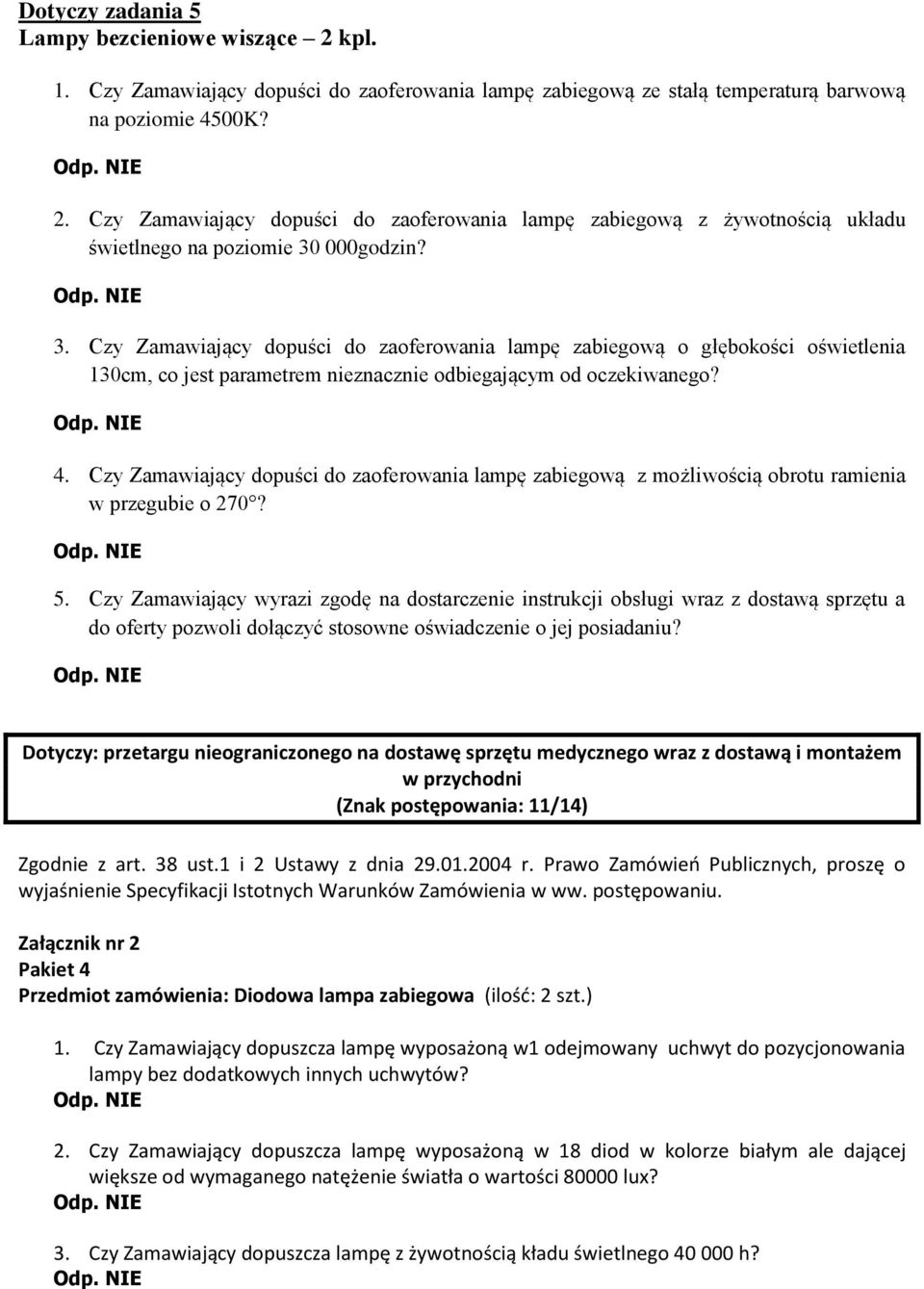 Dotyczy zadania 5
Lampy bezcieniowe wiszące – 2 kpl.

1. Czy Zamawiający dopuści do zaoferowania lampę zabiegową ze stałą temperaturą barwową na poziomie 4500K?

Odp. NIE

2. Czy Zamawiający dopuści do zaoferowania lampę zabiegową z żywotnością układu świetlnego na poziomie 30 000godzin?

Odp. NIE

3. Czy Zamawiający dopuści do zaoferowania lampę zabiegową o głębokości oświetlenia 130cm, co jest parametrem nieznacznie odbiegającym od oczekiwanego?

Odp. NIE

4. Czy Zamawiający dopuści do zaoferowania lampę zabiegową z możliwością obrotu ramienia w przegubie o 270°?

Odp. NIE

5. Czy Zamawiający wyrazi zgodę na dostarczenie instrukcji obsługi wraz z dostawą sprzętu a do oferty pozwoli dołączyć stosowne oświadczenie o jej posiadaniu?

Odp. NIE

Dotyczy: przetargu nieograniczonego na dostawę sprzętu medycznego wraz z dostawą i montażem w przychodni
(Znak postępowania: 11/14)

Zgodnie z art. 38 ust.1 i 2 Ustawy z dnia 29.01.2004 r. Prawo Zamówień Publicznych, proszę o wyjaśnienie Specyfikacji Istotnych Warunków Zamówienia w ww. postępowaniu.

Załącznik nr 2
Pakiet 4
Przedmiot zamówienia: Diodowa lampa zabiegowa (ilość: 2 szt.)

1. Czy Zamawiający dopuszcza lampę wyposażoną w1 odejmowany uchwyt do pozycjonowania lampy bez dodatkowych innych uchwytów?
Odp. NIE

2. Czy Zamawiający dopuszcza lampę wyposażoną w 18 diod w kolorze białym ale dającej większe od wymaganego natężenie światła o wartości 80000 lux?
Odp. NIE

3. Czy Zamawiający dopuszcza lampę z żywotnością kładu świetlnego 40 000 h?
Odp. NIE